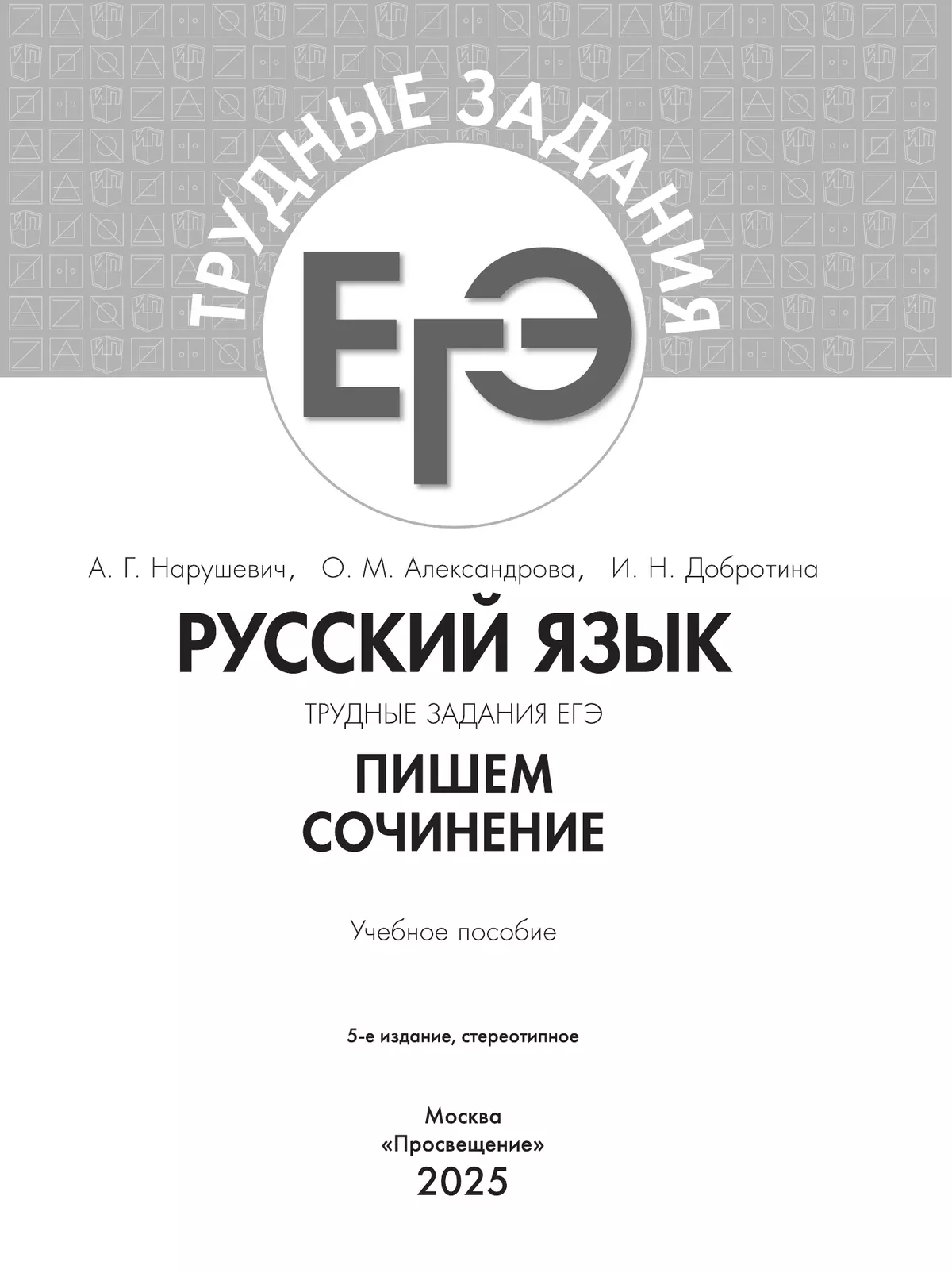 ТРУДНЫЕ ЗАДАНИЯ

ЕГЭ

А. Г. Нарушевич, О. М. Александрова, И. Н. Добротина

РУССКИЙ ЯЗЫК

ТРУДНЫЕ ЗАДАНИЯ ЕГЭ

ПИШЕМ СОЧИНЕНИЕ

Учебное пособие

5-е издание, стереотипное

Москва
«Просвещение»
2025